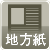 地方紙